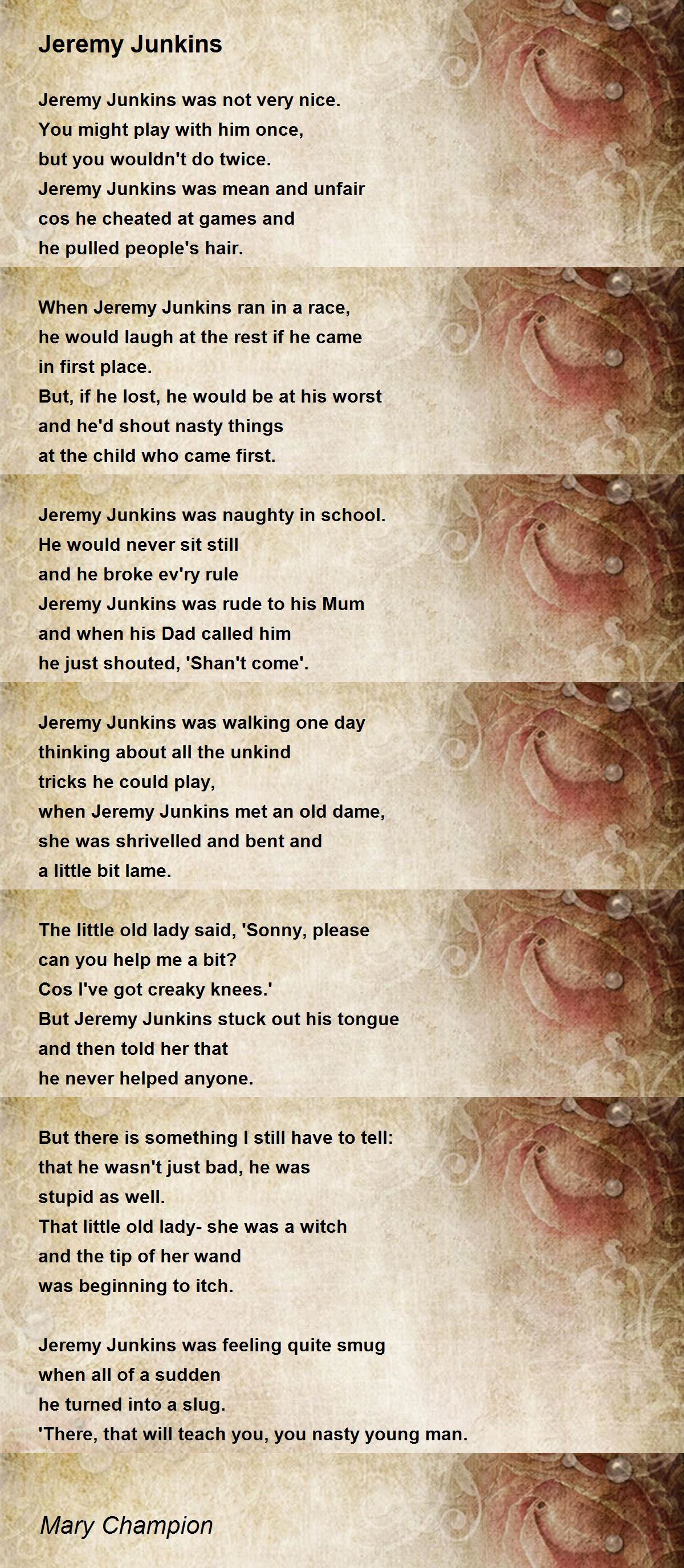 Jeremy Junkins

Jeremy Junkins was not very nice.
You might play with him once,
but you wouldn't do twice.
Jeremy Junkins was mean and unfair
cos he cheated at games and
he pulled people's hair.

When Jeremy Junkins ran in a race,
he would laugh at the rest if he came
in first place.
But, if he lost, he would be at his worst
and he'd shout nasty things
at the child who came first.

Jeremy Junkins was naughty in school.
He would never sit still
and he broke ev'ry rule
Jeremy Junkins was rude to his Mum
and when his Dad called him
he just shouted, 'Shan't come'.

Jeremy Junkins was walking one day
thinking about all the unkind
tricks he could play,
when Jeremy Junkins met an old dame,
she was shrivelled and bent and
a little bit lame.

The little old lady said, 'Sonny, please
can you help me a bit?
Cos I've got creaky knees.'
But Jeremy Junkins stuck out his tongue
and then told her that
he never helped anyone.

But there is something I still have to tell:
that he wasn't just bad, he was
stupid as well.
That little old lady- she was a witch
and the tip of her wand
was beginning to itch.

Jeremy Junkins was feeling quite smug
when all of a sudden
he turned into a slug.
'There, that will teach you, you nasty young man.

Mary Champion